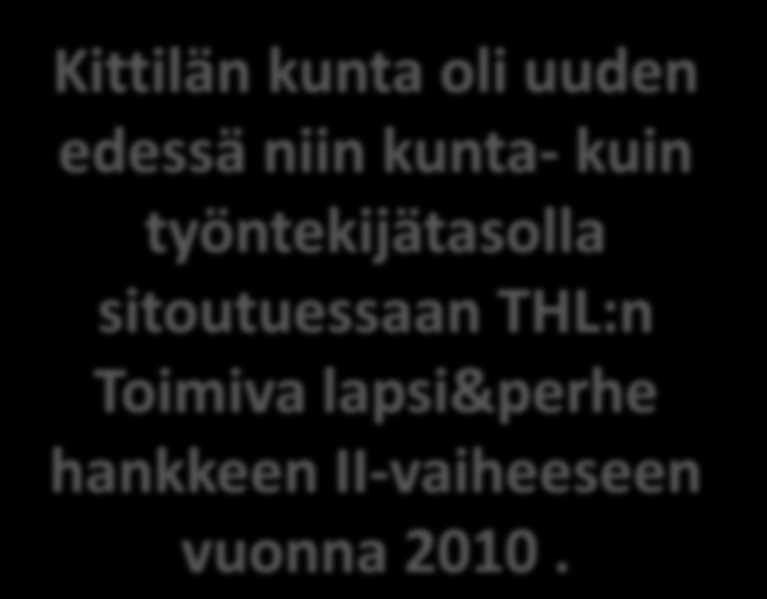 Kittilän kunta oli uuden edessä niin kunta- kuin työntekijätasolla sitoutuessaan THL:n Toimiva lapsi&perhe hankkeen II-vaiheeseen vuonna 2010 .